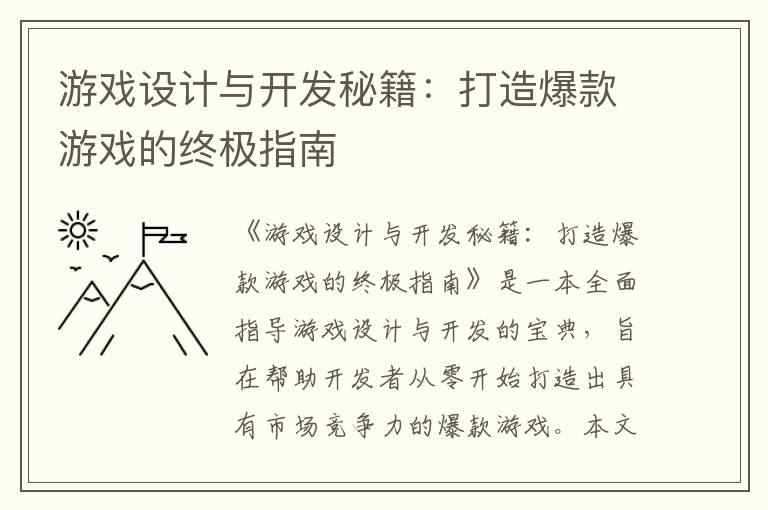 游戏设计与开发秘籍：打造爆款游戏的终极指南

《游戏设计与开发秘籍：打造爆款游戏的终极指南》是一本全面指导游戏设计与开发的宝典，旨在帮助开发者从零开始打造出具有市场竞争力的爆款游戏。本文